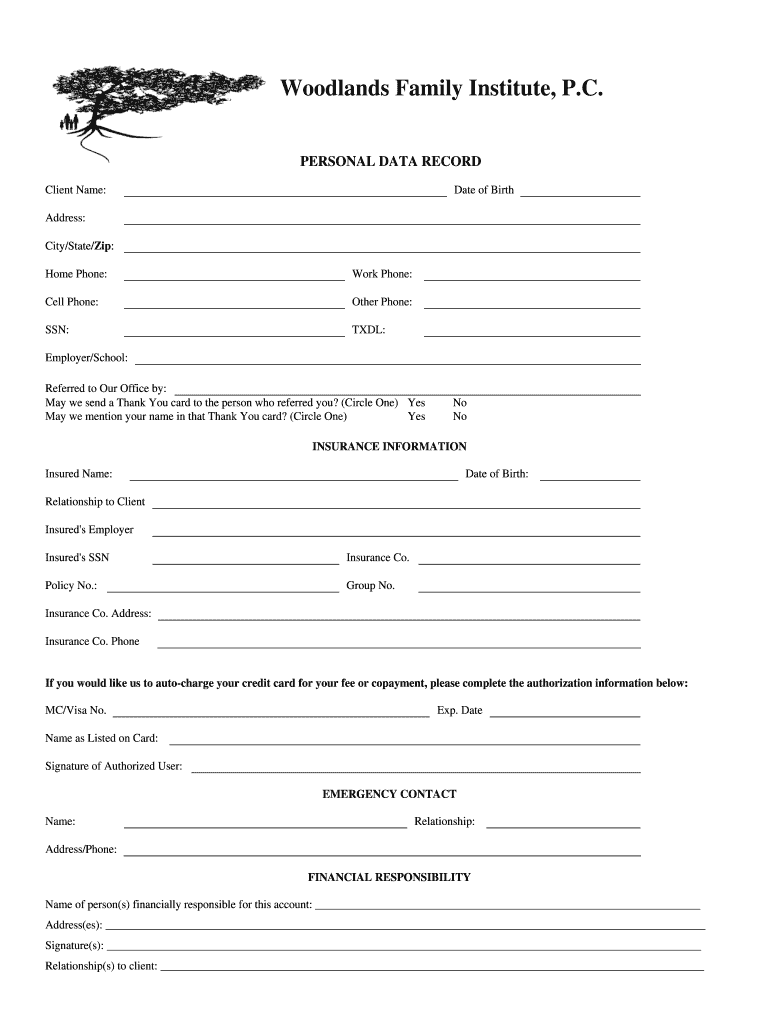 Woodlands Family Institute, P.C.

PERSONAL DATA RECORD

Client Name: ______ Date of Birth ______

Address: ______

City/State/Zip: ______

Home Phone: ______ Work Phone: ______

Cell Phone: ______ Other Phone: ______

SSN: ______ TXDL: ______

Employer/School: ______

Referred to Our Office by: ______
May we send a Thank You card to the person who referred you? (Circle One) Yes No
May we mention your name in that Thank You card? (Circle One) Yes No

INSURANCE INFORMATION

Insured Name: ______ Date of Birth: ______

Relationship to Client ______

Insured's Employer ______

Insured's SSN ______ Insurance Co. ______

Policy No.: ______ Group No. ______

Insurance Co. Address: ______

Insurance Co. Phone ______

If you would like us to auto-charge your credit card for your fee or copayment, please complete the authorization information below:

MC/Visa No. ______ Exp. Date ______

Name as Listed on Card: ______

Signature of Authorized User: ______

EMERGENCY CONTACT

Name: ______ Relationship: ______

Address/Phone: ______

FINANCIAL RESPONSIBILITY

Name of person(s) financially responsible for this account: ______

Address(es): ______

Signature(s): ______

Relationship(s) to client: ______